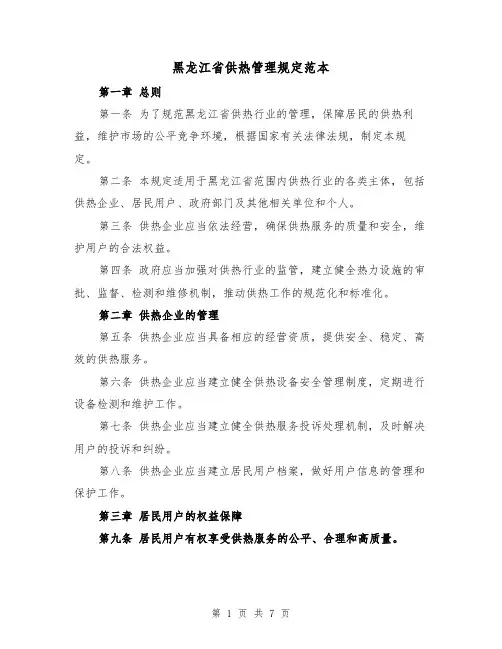 黑龙江省供热管理规定范本

第一章 总则

第一条 为了规范黑龙江省供热行业的管理，保障居民的供热利益，维护市场的公平竞争环境，根据国家有关法律法规，制定本规定。

第二条 本规定适用于黑龙江省范围内供热行业的各类主体，包括供热企业、居民用户、政府部门及其他相关单位和个人。

第三条 供热企业应当依法经营，确保供热服务的质量和安全，维护用户的合法权益。

第四条 政府应当加强对供热行业的监管，建立健全热力设施的审批、监督、检测和维修机制，推动供热工作的规范化和标准化。

第二章 供热企业的管理

第五条 供热企业应当具备相应的经营资质，提供安全、稳定、高效的供热服务。

第六条 供热企业应当建立健全供热设备安全管理制度，定期进行设备检测和维护工作。

第七条 供热企业应当建立健全供热服务投诉处理机制，及时解决用户的投诉和纠纷。

第八条 供热企业应当建立居民用户档案，做好用户信息的管理和保护工作。

第三章 居民用户的权益保障

第九条 居民用户有权享受供热服务的公平、合理和高质量。

第 1 页 共 7 页